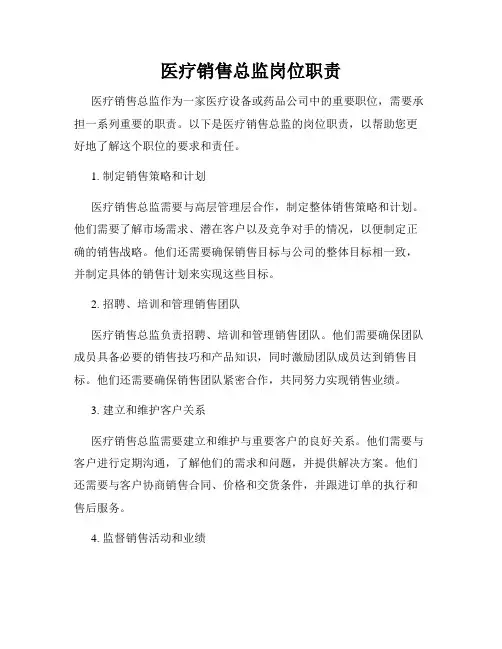 医疗销售总监岗位职责

医疗销售总监作为一家医疗设备或药品公司中的重要职位，需要承担一系列重要的职责。以下是医疗销售总监的岗位职责，以帮助您更好地了解这个职位的要求和责任。

1. 制定销售策略和计划

医疗销售总监需要与高层管理层合作，制定整体销售策略和计划。他们需要了解市场需求、潜在客户以及竞争对手的情况，以便制定正确的销售战略。他们还需要确保销售目标与公司的整体目标相一致，并制定具体的销售计划来实现这些目标。

2. 招聘、培训和管理销售团队

医疗销售总监负责招聘、培训和管理销售团队。他们需要确保团队成员具备必要的销售技巧和产品知识，同时激励团队成员达到销售目标。他们还需要确保销售团队紧密合作，共同努力实现销售业绩。

3. 建立和维护客户关系

医疗销售总监需要建立和维护与重要客户的良好关系。他们需要与客户进行定期沟通，了解他们的需求和问题，并提供解决方案。他们还需要与客户协商销售合同、价格和交货条件，并跟进订单的执行和售后服务。

4. 监督销售活动和业绩